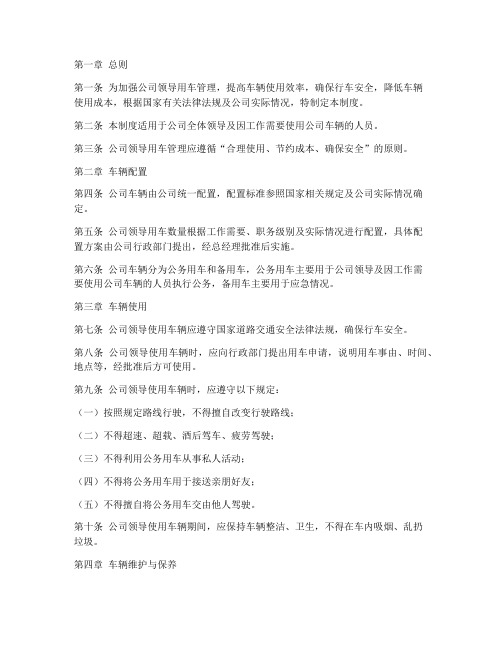 第一章 总则

第一条 为加强公司领导用车管理，提高车辆使用效率，确保行车安全，降低车辆使用成本，根据国家有关法律法规及公司实际情况，特制定本制度。

第二条 本制度适用于公司全体领导及因工作需要使用公司车辆的人员。

第三条 公司领导用车管理应遵循“合理使用、节约成本、确保安全”的原则。

第二章 车辆配置

第四条 公司车辆由公司统一配置，配置标准参照国家相关规定及公司实际情况确定。

第五条 公司领导用车数量根据工作需要、职务级别及实际情况进行配置，具体配置方案由公司行政部门提出，经总经理批准后实施。

第六条 公司车辆分为公务用车和备用车，公务用车主要用于公司领导及因工作需要使用公司车辆的人员执行公务，备用车主要用于应急情况。

第三章 车辆使用

第七条 公司领导使用车辆应遵守国家道路交通安全法律法规，确保行车安全。

第八条 公司领导使用车辆时，应向行政部门提出用车申请，说明用车事由、时间、地点等，经批准后方可使用。

第九条 公司领导使用车辆时，应遵守以下规定：

（一）按照规定路线行驶，不得擅自改变行驶路线；

（二）不得超速、超载、酒后驾车、疲劳驾驶；

（三）不得利用公务用车从事私人活动；

（四）不得将公务用车用于接送亲朋好友；

（五）不得擅自将公务用车交由他人驾驶。

第十条 公司领导使用车辆期间，应保持车辆整洁、卫生，不得在车内吸烟、乱扔垃圾。

第四章 车辆维护与保养